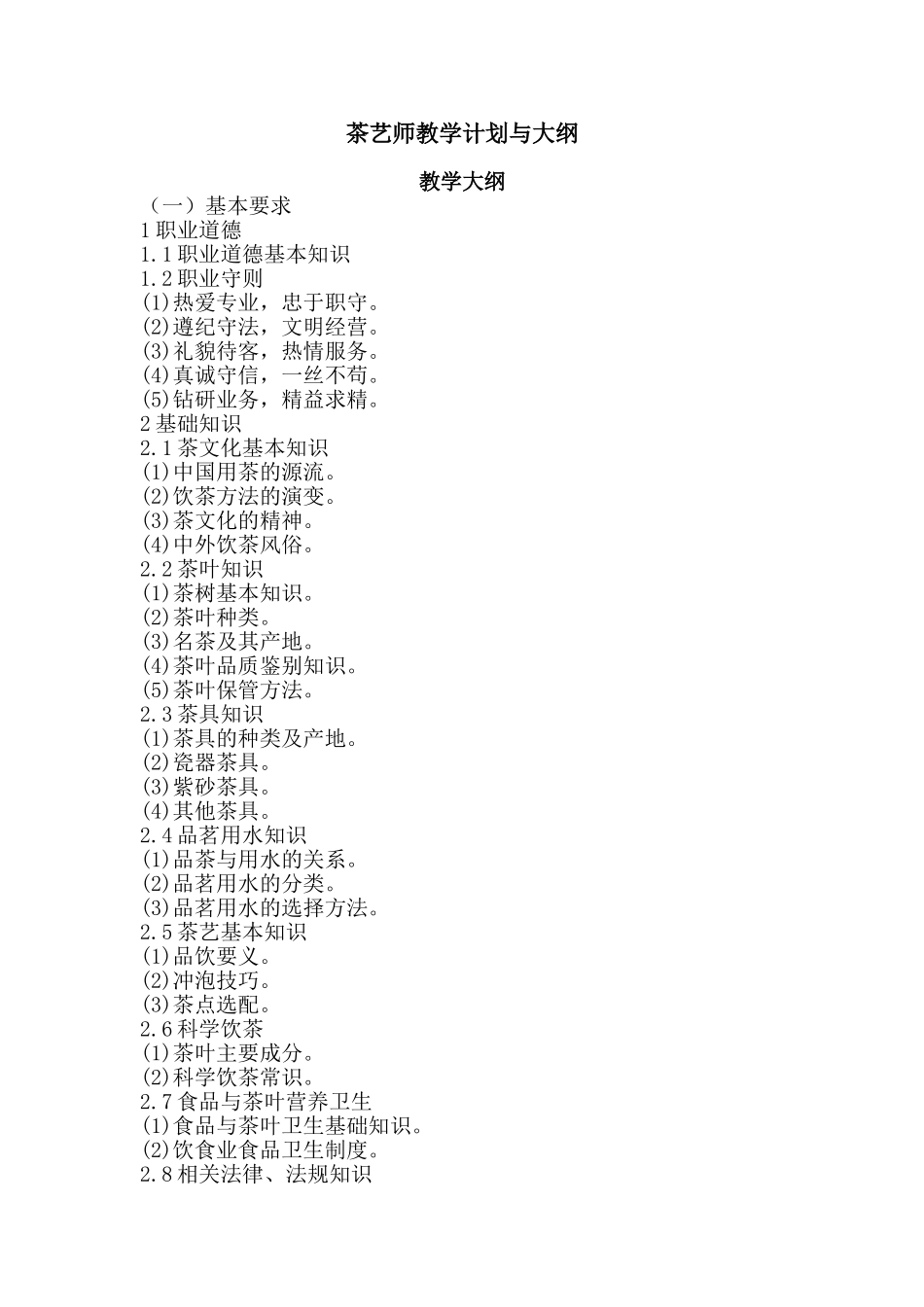 茶艺师教学计划与大纲

教学大纲

（一）基本要求
1 职业道德
1.1 职业道德基本知识
1.2 职业守则
(1)热爱专业，忠于职守。
(2)遵纪守法，文明经营。
(3)礼貌待客，热情服务。
(4)真诚守信，一丝不苟。
(5)钻研业务，精益求精。
2 基础知识
2.1 茶文化基本知识
(1)中国用茶的源流。
(2)饮茶方法的演变。
(3)茶文化的精神。
(4)中外饮茶风俗。
2.2 茶叶知识
(1)茶树基本知识。
(2)茶叶种类。
(3)名茶及其产地。
(4)茶叶品质鉴别知识。
(5)茶叶保管方法。
2.3 茶具知识
(1)茶具的种类及产地。
(2)瓷器茶具。
(3)紫砂茶具。
(4)其他茶具。
2.4 品茗用水知识
(1)品茶与用水的关系。
(2)品茗用水的分类。
(3)品茗用水的选择方法。
2.5 茶艺基本知识
(1)品饮要义。
(2)冲泡技巧。
(3)茶点选配。
2.6 科学饮茶
(1)茶叶主要成分。
(2)科学饮茶常识。
2.7 食品与茶叶营养卫生
(1)食品与茶叶卫生基础知识。
(2)饮食业食品卫生制度。
2.8 相关法律、法规知识